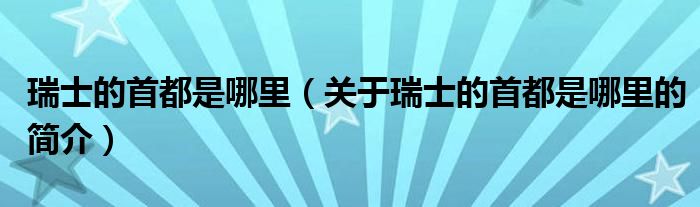 瑞士的首都是哪里（关于瑞士的首都是哪里的简介）